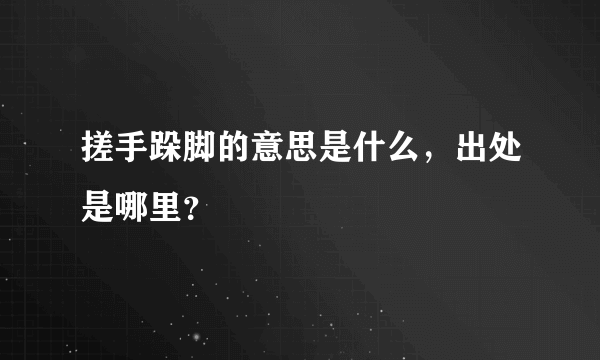 搓手跺脚的意思是什么，出处是哪里？